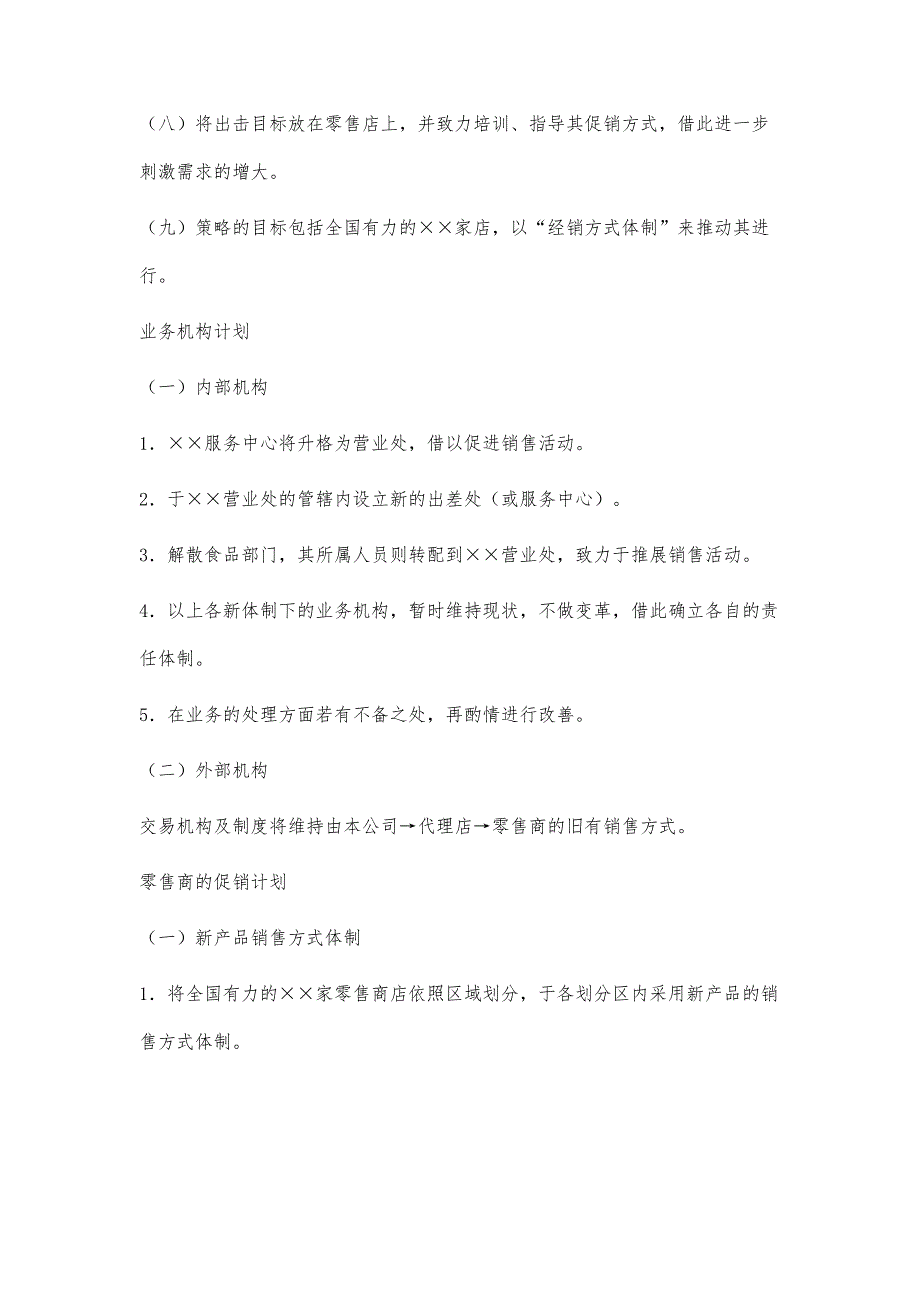 （八）将出击目标放在零售店上，并致力培训、指导其促销方式，借此进一步刺激需求的增大。

（九）策略的目标包括全国有力的××家店，以“经销方式体制”来推动其进行。

业务机构计划

（一）内部机构

1．××服务中心将升格为营业处，借以促进销售活动。

2．于××营业处的管辖内设立新的出差处（或服务中心）。

3．解散食品部门，其所属人员则转配到××营业处，致力于推展销售活动。

4．以上各新体制下的业务机构，暂时维持现状，不做变革，借此确立各自的责任体制。

5．在业务的处理方面若有不备之处，再酌情进行改善。

（二）外部机构

交易机构及制度将维持由本公司→代理店→零售商的旧有销售方式。

零售商的促销计划

（一）新产品销售方式体制

1．将全国有力的××家零售商店依照区域划分，于各划分区内采用新产品的销售方式体制。